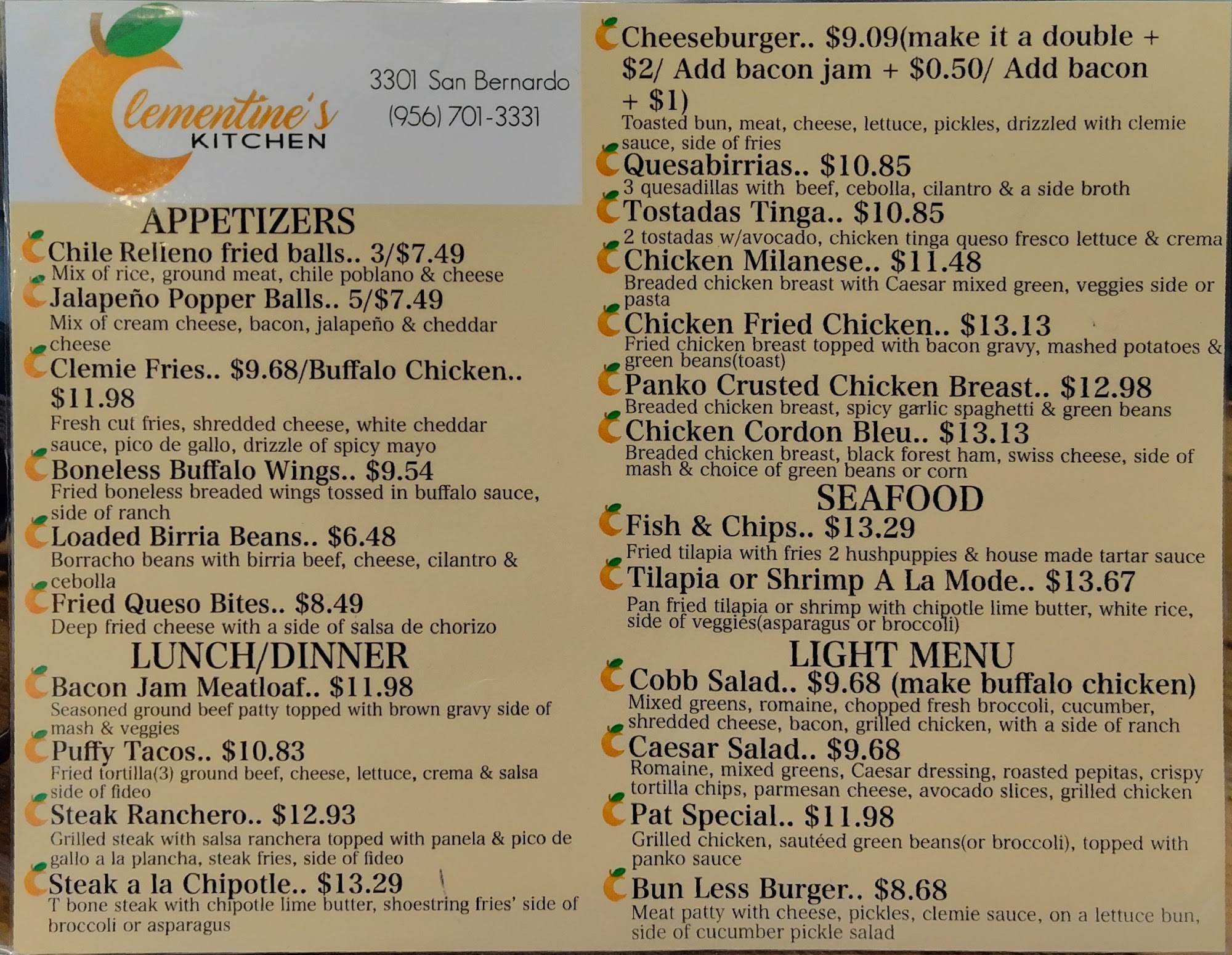 Clementine's
KITCHEN

3301 San Bernardo
(956) 701-3331

APPETIZERS

Chile Relleno fried balls.. 3/$7.49
Mix of rice, ground meat, chile poblano & cheese

Jalapeño Popper Balls.. 5/$7.49
Mix of cream cheese, bacon, jalapeño & cheddar cheese

Clemie Fries.. $9.68/Buffalo Chicken.. $11.98
Fresh cut fries, shredded cheese, white cheddar sauce, pico de gallo, drizzle of spicy mayo

Boneless Buffalo Wings.. $9.54
Fried boneless breaded wings tossed in buffalo sauce, side of ranch

Loaded Birria Beans.. $6.48
Borracho beans with birria beef, cheese, cilantro & cebolla

Fried Queso Bites.. $8.49
Deep fried cheese with a side of salsa de chorizo

LUNCH/DINNER

Bacon Jam Meatloaf.. $11.98
Seasoned ground beef patty topped with brown gravy side of mash & veggies

Puffy Tacos.. $10.83
Fried tortilla(3) ground beef, cheese, lettuce, crema & salsa side of fideo

Steak Ranchero.. $12.93
Grilled steak with salsa ranchera topped with panela & pico de gallo a la plancha, steak fries, side of fideo

Steak a la Chipotle.. $13.29
T bone steak with chipotle lime butter, shoestring fries' side of broccoli or asparagus

Cheeseburger.. $9.09(make it a double + $2/ Add bacon jam + $0.50/ Add bacon + $1)
Toasted bun, meat, cheese, lettuce, pickles, drizzled with clemie sauce, side of fries

Quesabirrias.. $10.85
3 quesadillas with beef, cebolla, cilantro & a side broth

Tostadas Tinga.. $10.85
2 tostadas w/avocado, chicken tinga queso fresco lettuce & crema

Chicken Milanese.. $11.48
Breaded chicken breast with Caesar mixed green, veggies side or pasta

Chicken Fried Chicken.. $13.13
Fried chicken breast topped with bacon gravy, mashed potatoes & green beans(toast)

Panko Crusted Chicken Breast.. $12.98
Breaded chicken breast, spicy garlic spaghetti & green beans

Chicken Cordon Bleu.. $13.13
Breaded chicken breast, black forest ham, swiss cheese, side of mash & choice of green beans or corn

SEAFOOD

Fish & Chips.. $13.29
Fried tilapia with fries 2 hushpuppies & house made tartar sauce

Tilapia or Shrimp A La Mode.. $13.67
Pan fried tilapia or shrimp with chipotle lime butter, white rice, side of veggies(asparagus or broccoli)

LIGHT MENU

Cobb Salad.. $9.68 (make buffalo chicken)
Mixed greens, romaine, chopped fresh broccoli, cucumber, shredded cheese, bacon, grilled chicken, with a side of ranch

Caesar Salad.. $9.68
Romaine, mixed greens, Caesar dressing, roasted pepitas, crispy tortilla chips, parmesan cheese, avocado slices, grilled chicken

Pat Special.. $11.98
Grilled chicken, sautéed green beans(or broccoli), topped with panko sauce

Bun Less Burger.. $8.68
Meat patty with cheese, pickles, clemie sauce, on a lettuce bun, side of cucumber pickle salad